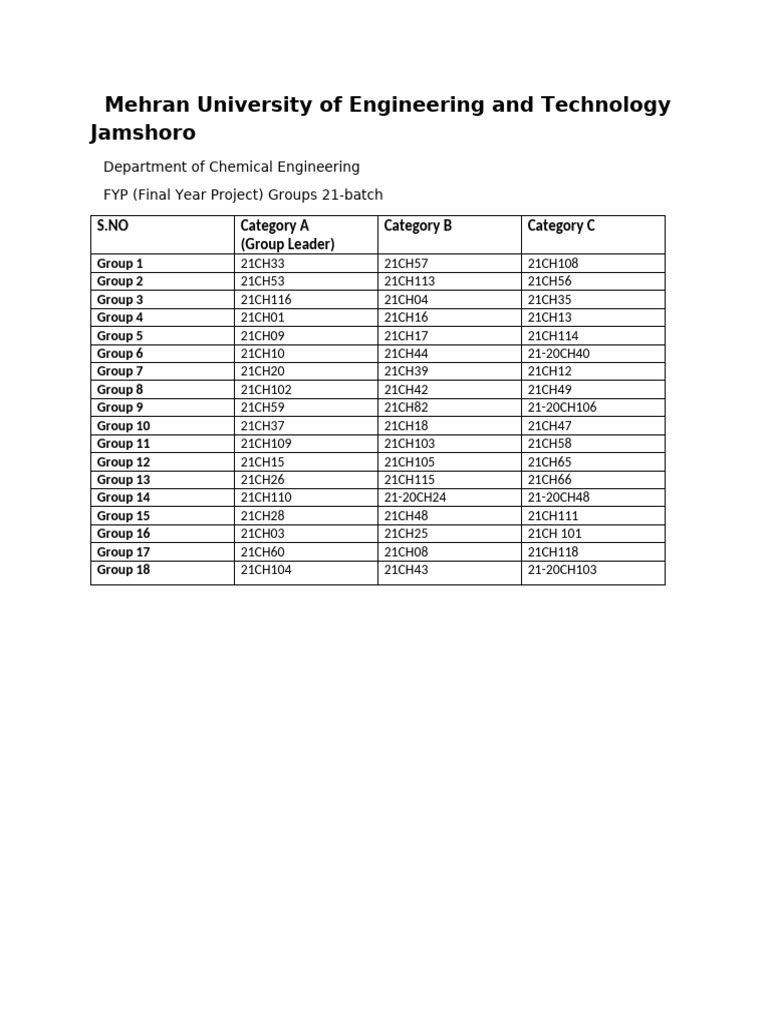 Mehran University of Engineering and Technology Jamshoro

Department of Chemical Engineering

FYP (Final Year Project) Groups 21-batch

| S.NO | Category A (Group Leader) | Category B | Category C |
|---|---|---|---|
| Group 1 | 21CH33 | 21CH57 | 21CH108 |
| Group 2 | 21CH53 | 21CH113 | 21CH56 |
| Group 3 | 21CH116 | 21CH04 | 21CH35 |
| Group 4 | 21CH01 | 21CH16 | 21CH13 |
| Group 5 | 21CH09 | 21CH17 | 21CH114 |
| Group 6 | 21CH10 | 21CH44 | 21-20CH40 |
| Group 7 | 21CH20 | 21CH39 | 21CH12 |
| Group 8 | 21CH102 | 21CH42 | 21CH49 |
| Group 9 | 21CH59 | 21CH82 | 21-20CH106 |
| Group 10 | 21CH37 | 21CH18 | 21CH47 |
| Group 11 | 21CH109 | 21CH103 | 21CH58 |
| Group 12 | 21CH15 | 21CH105 | 21CH65 |
| Group 13 | 21CH26 | 21CH115 | 21CH66 |
| Group 14 | 21CH110 | 21-20CH24 | 21-20CH48 |
| Group 15 | 21CH28 | 21CH48 | 21CH111 |
| Group 16 | 21CH03 | 21CH25 | 21CH 101 |
| Group 17 | 21CH60 | 21CH08 | 21CH118 |
| Group 18 | 21CH104 | 21CH43 | 21-20CH103 |